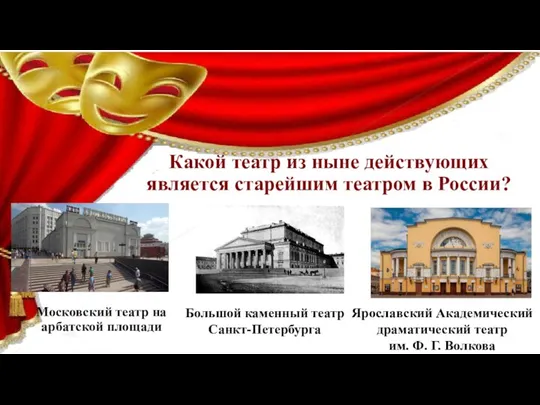 Какой театр из ныне действующих является старейшим театром в России?

Московский театр на арбатской площади

Большой каменный театр Санкт-Петербурга

Ярославский Академический драматический театр им. Ф. Г. Волкова